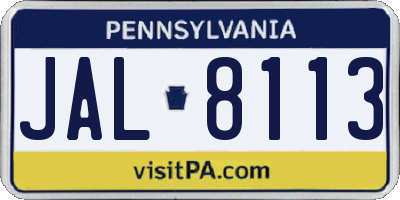 PENNSYLVANIA

JAL 8113

visitPA.com